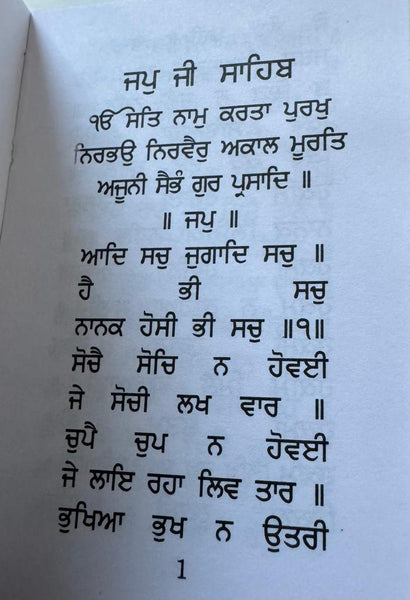 ਜਪੁ ਜੀ ਸਾਹਿਬ

ੴ ਸਤਿ ਨਾਮੁ ਕਰਤਾ ਪੁਰਖੁ ਨਿਰਭਉ ਨਿਰਵੈਰੁ ਅਕਾਲ ਮੂਰਤਿ ਅਜੂਨੀ ਸੈਭੰ ਗੁਰ ਪ੍ਰਸਾਦਿ ॥

॥ ਜਪੁ ॥

ਆਦਿ ਸਚੁ ਜੁਗਾਦਿ ਸਚੁ ॥
ਹੈ ਭੀ ਸਚੁ
ਨਾਨਕ ਹੋਸੀ ਭੀ ਸਚੁ ॥੧॥
ਸੋਚੈ ਸੋਚਿ ਨ ਹੋਵਈ
ਜੇ ਸੋਚੀ ਲਖ ਵਾਰ ॥
ਚੁਪੈ ਚੁਪ ਨ ਹੋਵਈ
ਜੇ ਲਾਇ ਰਹਾ ਲਿਵ ਤਾਰ ॥
ਭੁਖਿਆ ਭੁਖ ਨ ਉਤਰੀ

1